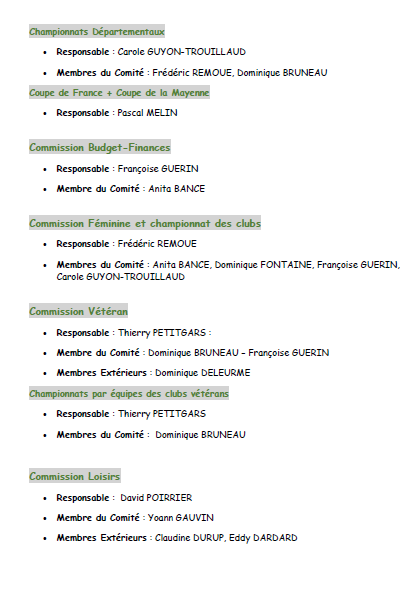 Championnats Départementaux

• Responsable : Carole GUYON-TROUILLAUD
• Membres du Comité : Frédéric REMOUE, Dominique BRUNEAU

Coupe de France + Coupe de la Mayenne

• Responsable : Pascal MELIN

Commission Budget-Finances

• Responsable : Françoise GUERIN
• Membre du Comité : Anita BANCE

Commission Féminine et championnat des clubs

• Responsable : Frédéric REMOUE
• Membres du Comité : Anita BANCE, Dominique FONTAINE, Françoise GUERIN, Carole GUYON-TROUILLAUD

Commission Vétéran

• Responsable : Thierry PETITGARS :
• Membre du Comité : Dominique BRUNEAU - Françoise GUERIN
• Membres Extérieurs : Dominique DELEURME

Championnats par équipes des clubs vétérans

• Responsable : Thierry PETITGARS
• Membres du Comité : Dominique BRUNEAU

Commission Loisirs

• Responsable : David POIRRIER
• Membre du Comité : Yoann GAUVIN
• Membres Extérieurs : Claudine DURUP, Eddy DARDARD